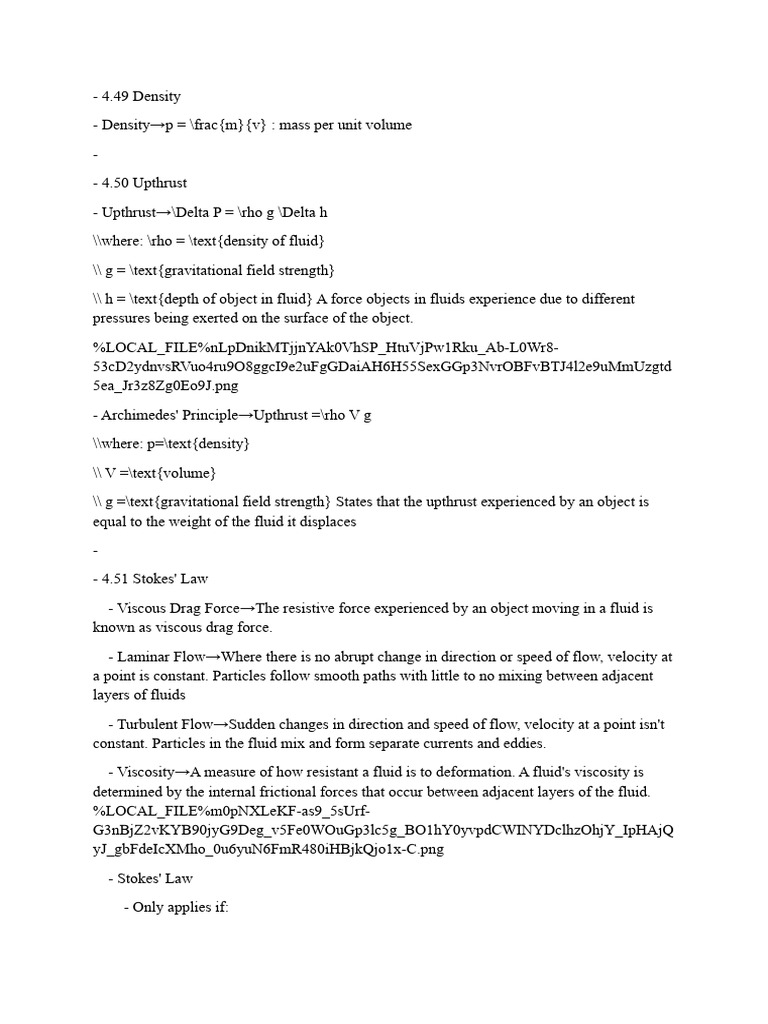 - 4.49 Density

- Density→p = \frac{m}{v} : mass per unit volume

-

- 4.50 Upthrust

- Upthrust→\Delta P = \rho g \Delta h

\\where: \rho = \text{density of fluid}

\\ g = \text{gravitational field strength}

\\ h = \text{depth of object in fluid} A force objects in fluids experience due to different pressures being exerted on the surface of the object.

%LOCAL_FILE%nLpDnikMTjjnYAk0VhSP_HtuVjPw1Rku_Ab-L0Wr8-53cD2ydnvsRVuo4ru9O8ggcI9e2uFgGDaiAH6H55SexGGp3NvrOBFvBTJ4l2e9uMmUzgtd5ea_Jr3z8Zg0Eo9J.png

- Archimedes' Principle→Upthrust =\rho V g

\\where: p=\text{density}

\\ V =\text{volume}

\\ g =\text{gravitational field strength} States that the upthrust experienced by an object is equal to the weight of the fluid it displaces

-

- 4.51 Stokes' Law

- Viscous Drag Force→The resistive force experienced by an object moving in a fluid is known as viscous drag force.

- Laminar Flow→Where there is no abrupt change in direction or speed of flow, velocity at a point is constant. Particles follow smooth paths with little to no mixing between adjacent layers of fluids

- Turbulent Flow→Sudden changes in direction and speed of flow, velocity at a point isn't constant. Particles in the fluid mix and form separate currents and eddies.

- Viscosity→A measure of how resistant a fluid is to deformation. A fluid's viscosity is determined by the internal frictional forces that occur between adjacent layers of the fluid. %LOCAL_FILE%m0pNXLeKF-as9_5sUrf-G3nBjZ2vKYB90jyG9Deg_v5Fe0WOuGp3lc5g_BO1hY0yvpdCWINYDclhzOhjY_IpHAjQyJ_gbFdeIcXMho_0u6yuN6FmR480iHBjkQjo1x-C.png

- Stokes' Law

- Only applies if: